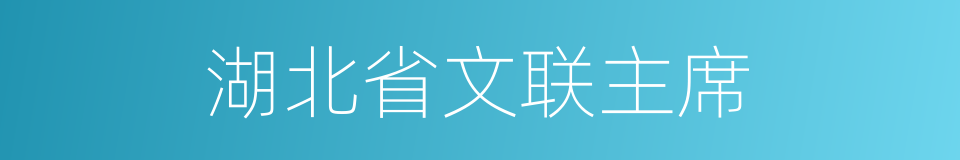 湖北省文联主席